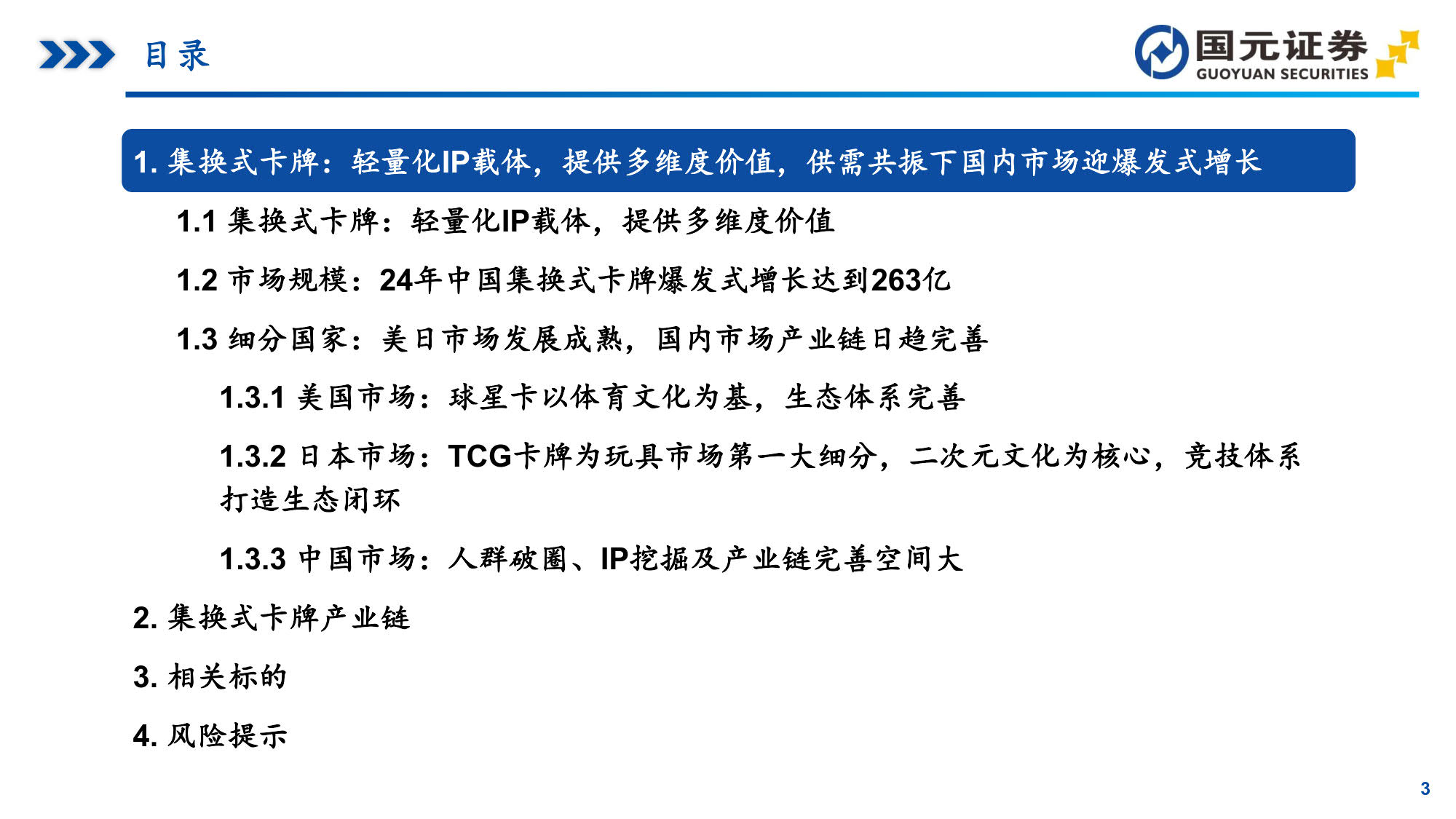 目录

国元证券
GUOYUAN SECURITIES

1. 集换式卡牌：轻量化IP载体，提供多维度价值，供需共振下国内市场迎爆发式增长

1.1 集换式卡牌：轻量化IP载体，提供多维度价值

1.2 市场规模：24年中国集换式卡牌爆发式增长达到263亿

1.3 细分国家：美日市场发展成熟，国内市场产业链日趋完善

1.3.1 美国市场：球星卡以体育文化为基，生态体系完善

1.3.2 日本市场：TCG卡牌为玩具市场第一大细分，二次元文化为核心，竞技体系打造生态闭环

1.3.3 中国市场：人群破圈、IP挖掘及产业链完善空间大

2. 集换式卡牌产业链

3. 相关标的

4. 风险提示

3